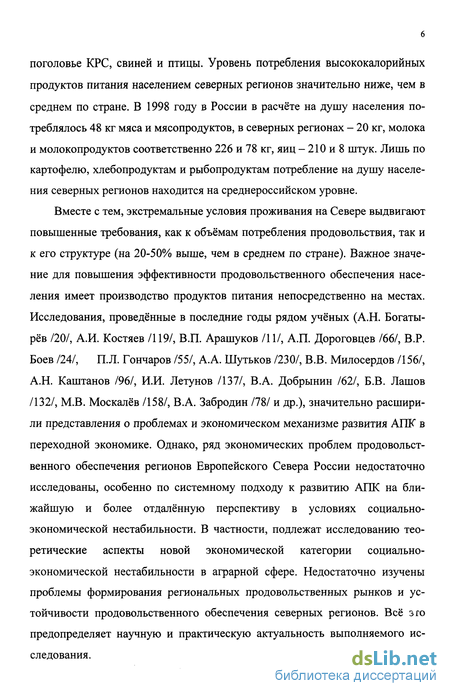 6

поголовье КРС, свиней и птицы. Уровень потребления высококалорийных продуктов питания населением северных регионов значительно ниже, чем в среднем по стране. В 1998 году в России в расчёте на душу населения потреблялось 48 кг мяса и мясопродуктов, в северных регионах – 20 кг, молока и молокопродуктов соответственно 226 и 78 кг, яиц – 210 и 8 штук. Лишь по картофелю, хлебопродуктам и рыбопродуктам потребление на душу населения северных регионов находится на среднероссийском уровне.

Вместе с тем, экстремальные условия проживания на Севере выдвигают повышенные требования, как к объёмам потребления продовольствия, так и к его структуре (на 20-50% выше, чем в среднем по стране). Важное значение для повышения эффективности продовольственного обеспечения населения имеет производство продуктов питания непосредственно на местах. Исследования, проведённые в последние годы рядом учёных (А.Н. Богатырёв /20/, А.И. Костяев /119/, В.П. Арашуков /11/, А.П. Дороговцев /66/, В.Р. Боев /24/, П.Л. Гончаров /55/, А.А. Шутьков /230/, В.В. Милосердов /156/, А.Н. Каштанов /96/, И.И. Летунов /137/, В.А. Добрынин /62/, Б.В. Лашов /132/, М.В. Москалёв /158/, В.А. Забродин /78/ и др.), значительно расширили представления о проблемах и экономическом механизме развития АПК в переходной экономике. Однако, ряд экономических проблем продовольственного обеспечения регионов Европейского Севера России недостаточно исследованы, особенно по системному подходу к развитию АПК на ближайшую и более отдалённую перспективу в условиях социально-экономической нестабильности. В частности, подлежат исследованию теоретические аспекты новой экономической категории социально-экономической нестабильности в аграрной сфере. Недостаточно изучены проблемы формирования региональных продовольственных рынков и устойчивости продовольственного обеспечения северных регионов. Всё это предопределяет научную и практическую актуальность выполняемого исследования.

dsLib.net
библиотека диссертаций